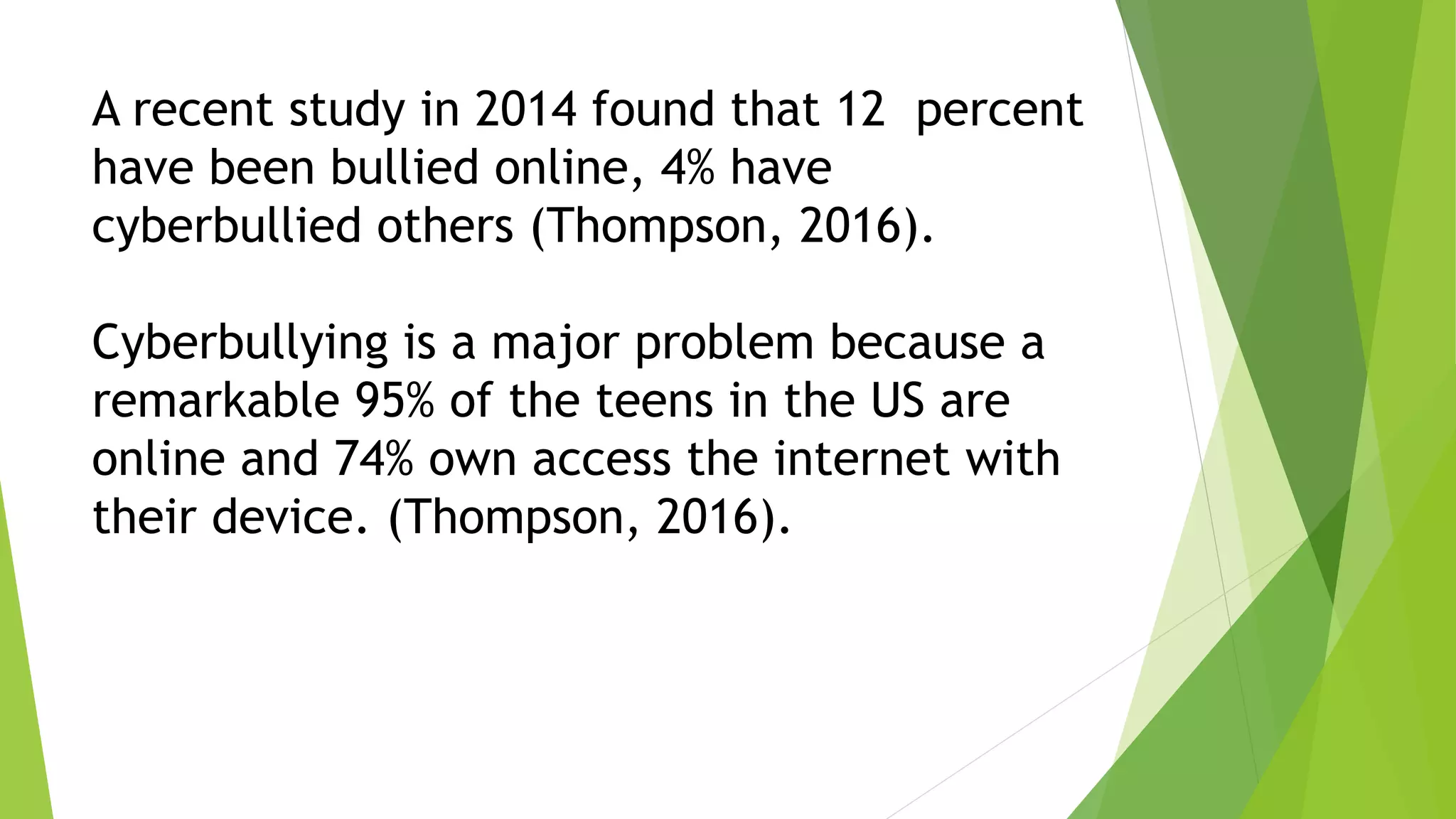 A recent study in 2014 found that 12  percent have been bullied online, 4% have cyberbullied others (Thompson, 2016).

Cyberbullying is a major problem because a remarkable 95% of the teens in the US are online and 74% own access the internet with their device. (Thompson, 2016).